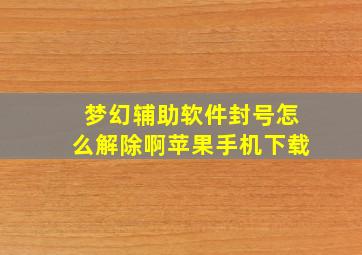 梦幻辅助软件封号怎么解除啊苹果手机下载